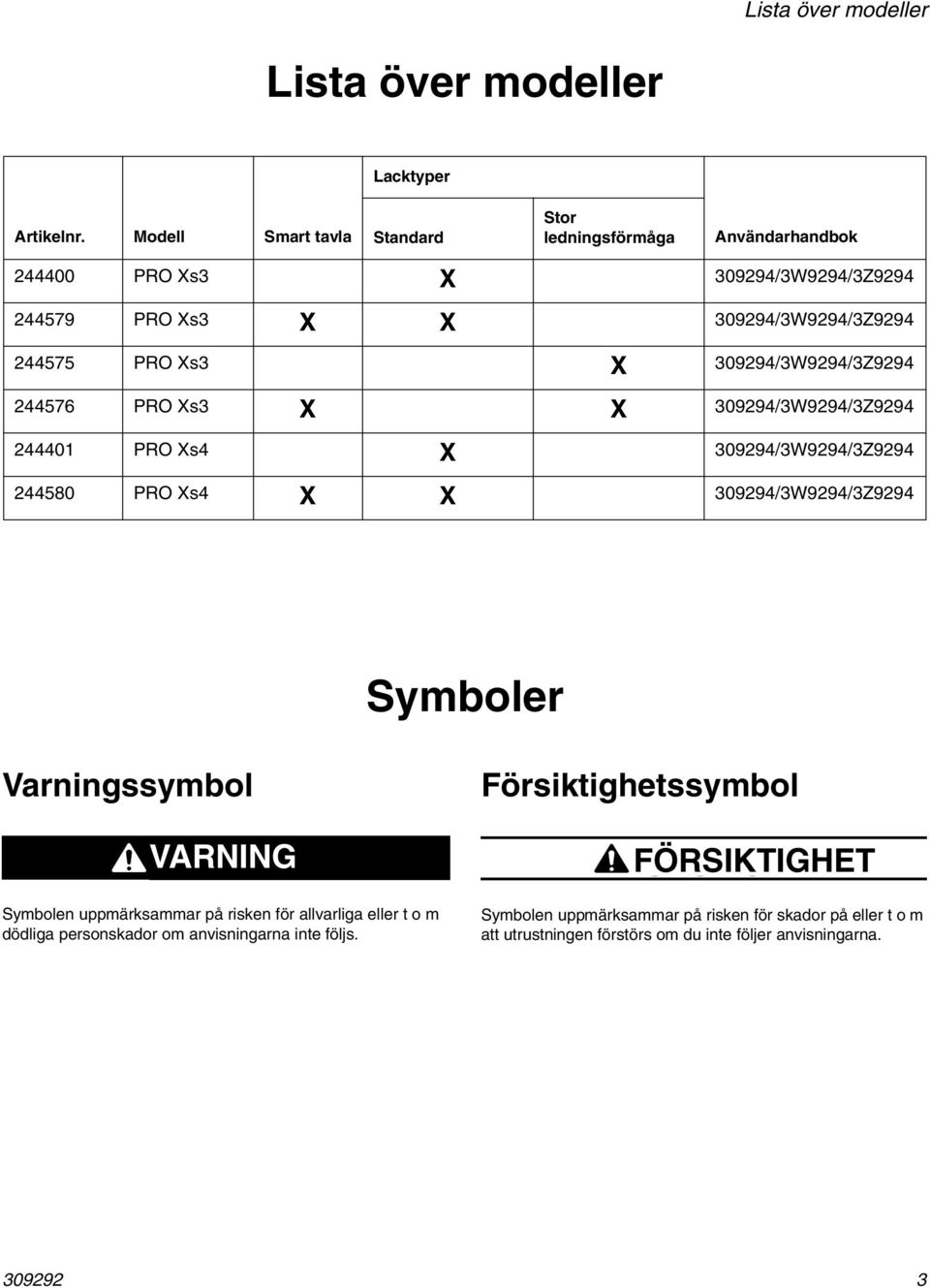 Lista över modeller

Lista över modeller

| Artikelnr. | Modell | Smart tavla | Lacktyper: Standard | Lacktyper: Stor ledningsförmåga | Användarhandbok |
|---|---|---|---|---|---|
| 244400 | PRO Xs3 | | X | | 309294/3W9294/3Z9294 |
| 244579 | PRO Xs3 | X | X | | 309294/3W9294/3Z9294 |
| 244575 | PRO Xs3 | | | X | 309294/3W9294/3Z9294 |
| 244576 | PRO Xs3 | X | | X | 309294/3W9294/3Z9294 |
| 244401 | PRO Xs4 | | X | | 309294/3W9294/3Z9294 |
| 244580 | PRO Xs4 | X | X | | 309294/3W9294/3Z9294 |

Symboler

Varningssymbol

VARNING

Symbolen uppmärksammar på risken för allvarliga eller t o m dödliga personskador om anvisningarna inte följs.

Försiktighetssymbol

FÖRSIKTIGHET

Symbolen uppmärksammar på risken för skador på eller t o m att utrustningen förstörs om du inte följer anvisningarna.

309292 3